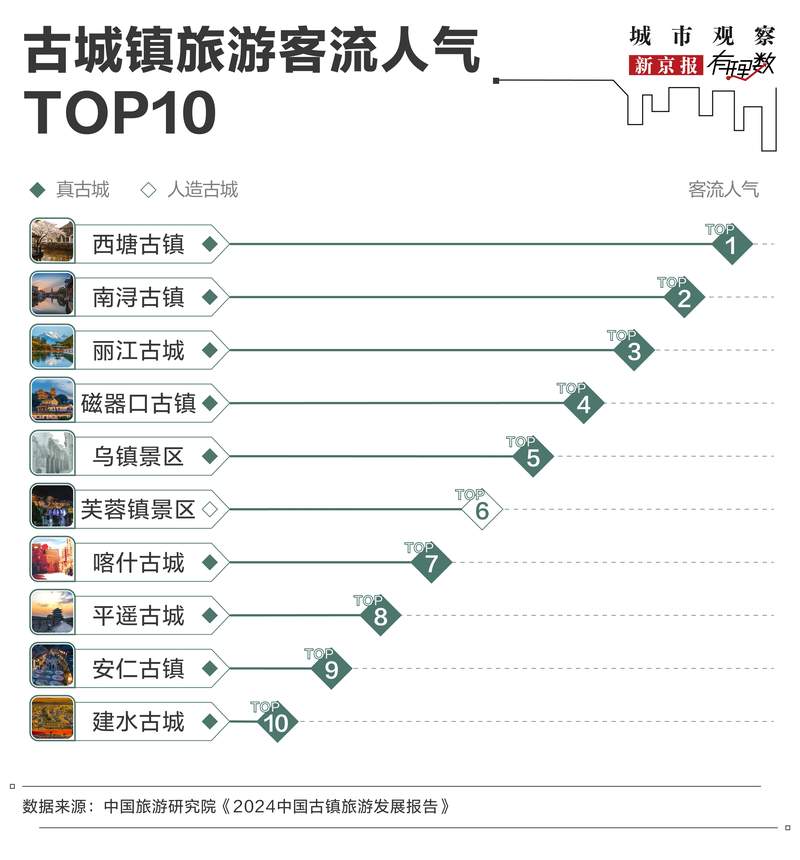 古城镇旅游客流人气
TOP10

城市观察
新京报 有理数

◆ 真古城 ◇ 人造古城

客流人气

西塘古镇 ◆ TOP 1
南浔古镇 ◆ TOP 2
丽江古城 ◆ TOP 3
磁器口古镇 ◆ TOP 4
乌镇景区 ◆ TOP 5
芙蓉镇景区 ◇ TOP 6
喀什古城 ◆ TOP 7
平遥古城 ◆ TOP 8
安仁古镇 ◆ TOP 9
建水古城 ◆ TOP 10

数据来源：中国旅游研究院《2024中国古镇旅游发展报告》